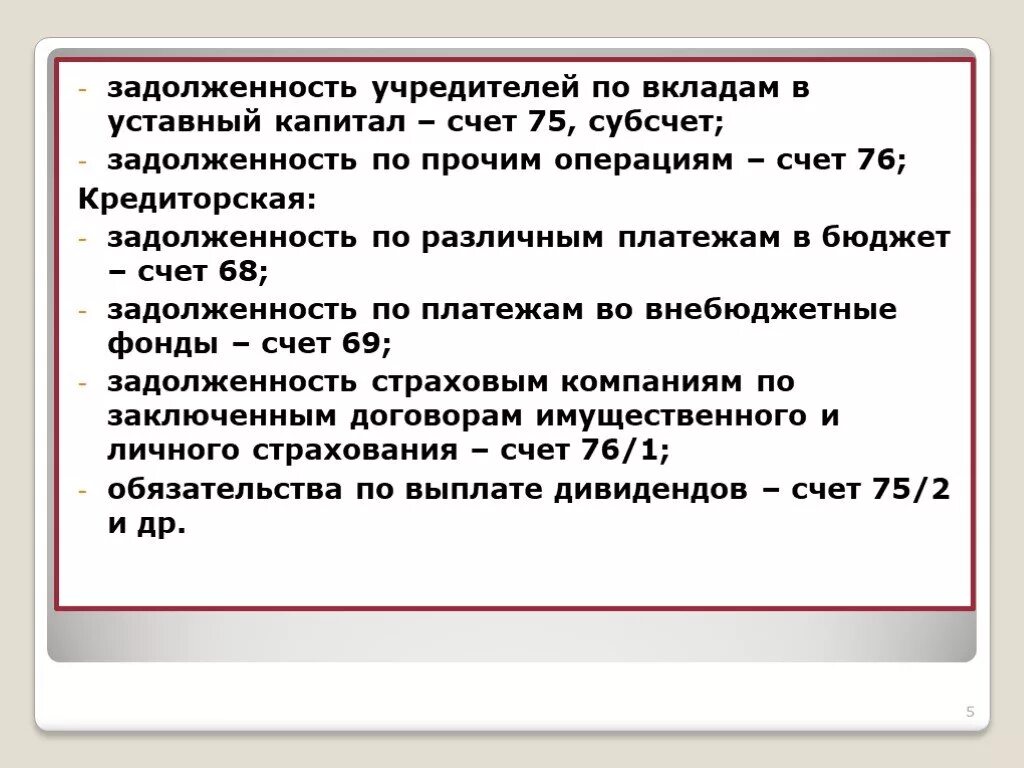 - задолженность учредителей по вкладам в уставный капитал – счет 75, субсчет;
- задолженность по прочим операциям – счет 76;
Кредиторская:
- задолженность по различным платежам в бюджет – счет 68;
- задолженность по платежам во внебюджетные фонды – счет 69;
- задолженность страховым компаниям по заключенным договорам имущественного и личного страхования – счет 76/1;
- обязательства по выплате дивидендов – счет 75/2 и др.

5